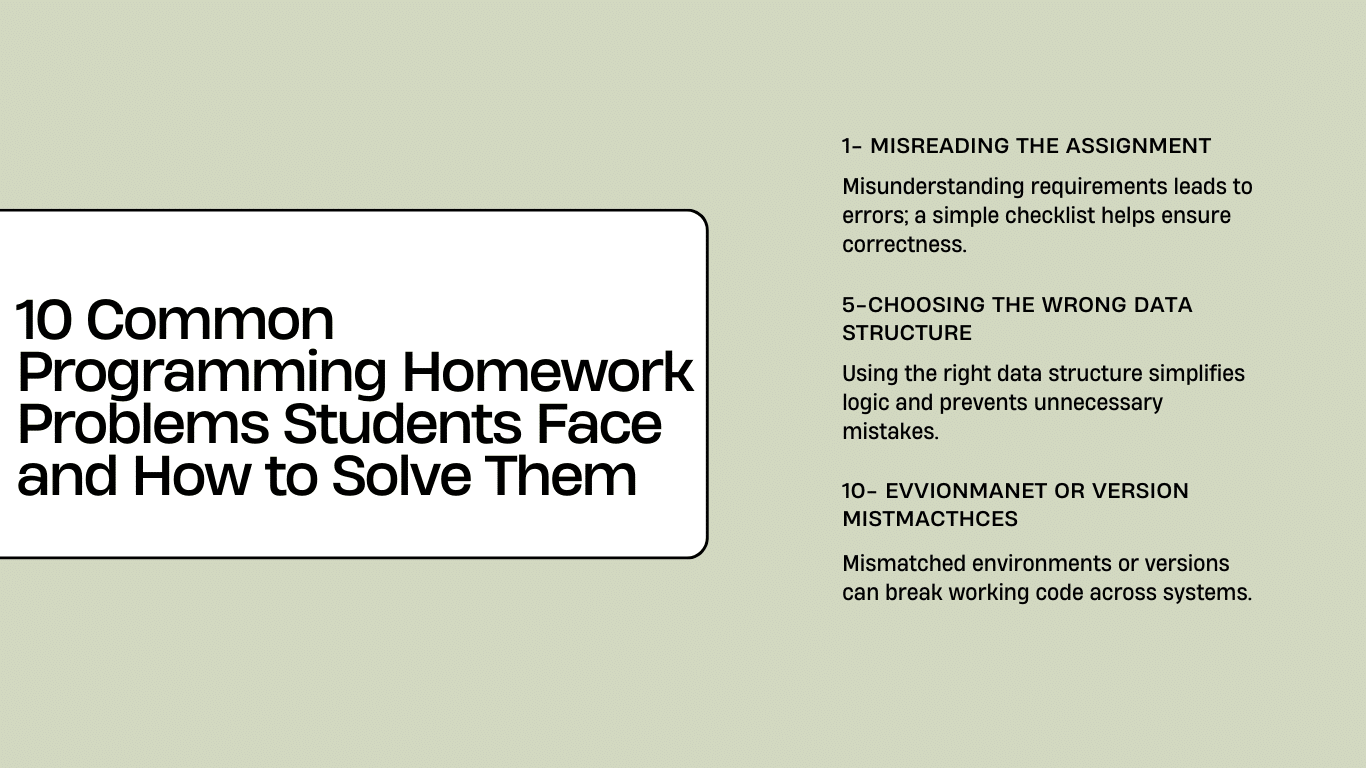 10 Common Programming Homework Problems Students Face and How to Solve Them

1- MISREADING THE ASSIGNMENT

Misunderstanding requirements leads to errors; a simple checklist helps ensure correctness.

5-CHOOSING THE WRONG DATA STRUCTURE

Using the right data structure simplifies logic and prevents unnecessary mistakes.

10- EVVIONMANET OR VERSION MISTMACTHCES

Mismatched environments or versions can break working code across systems.